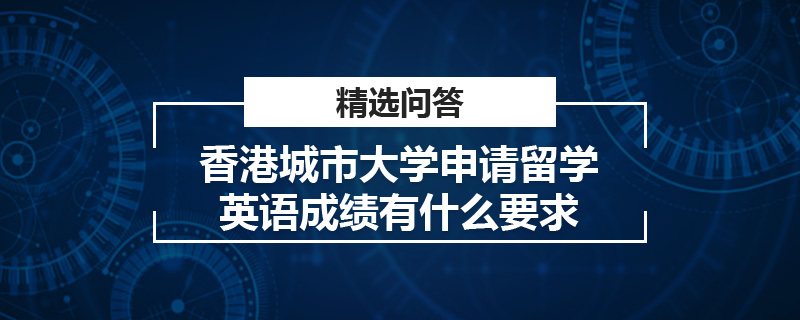 精选问答

香港城市大学申请留学
英语成绩有什么要求